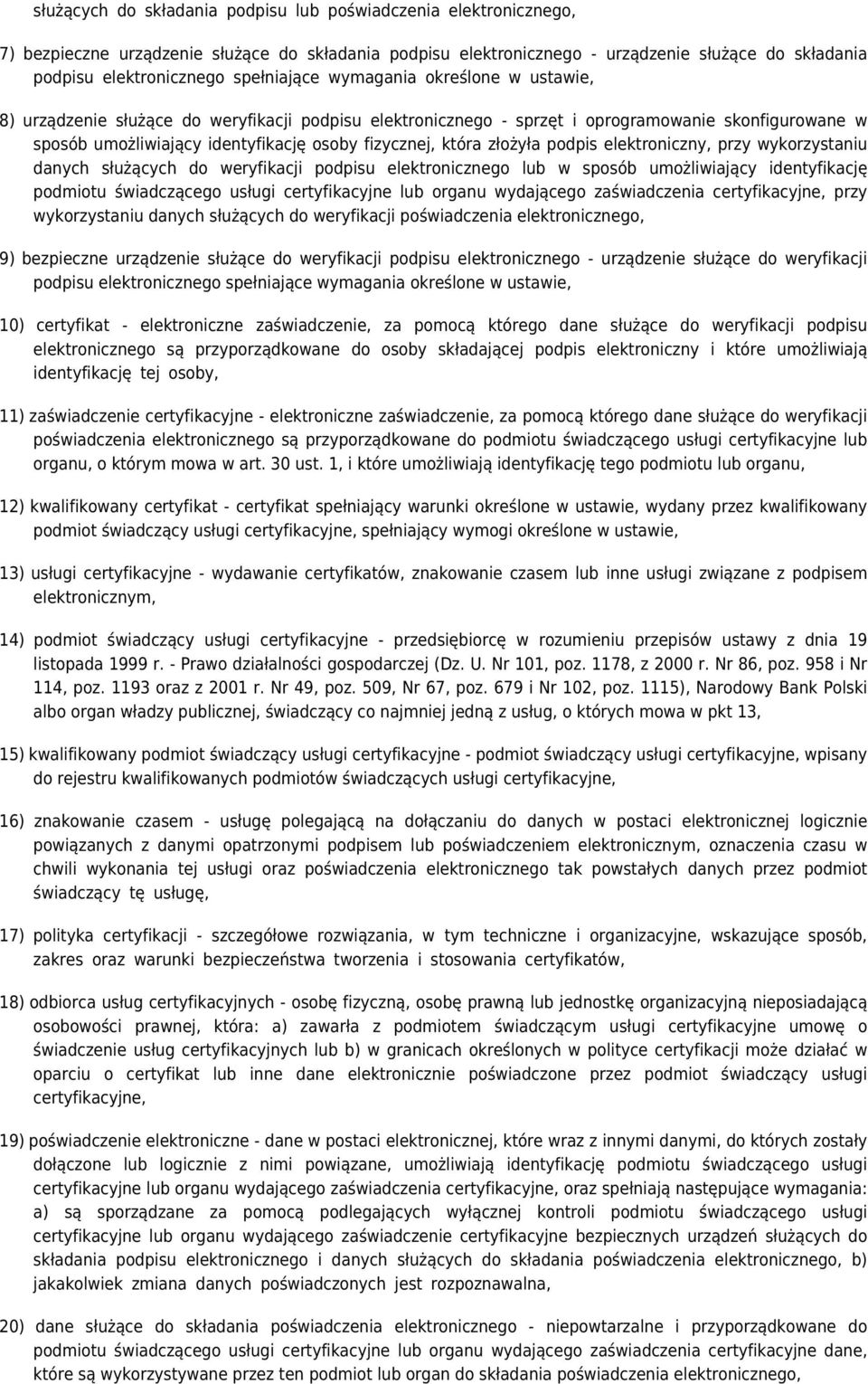 służących do składania podpisu lub poświadczenia elektronicznego,

7) bezpieczne urządzenie służące do składania podpisu elektronicznego - urządzenie służące do składania podpisu elektronicznego spełniające wymagania określone w ustawie,

8) urządzenie służące do weryfikacji podpisu elektronicznego - sprzęt i oprogramowanie skonfigurowane w sposób umożliwiający identyfikację osoby fizycznej, która złożyła podpis elektroniczny, przy wykorzystaniu danych służących do weryfikacji podpisu elektronicznego lub w sposób umożliwiający identyfikację podmiotu świadczącego usługi certyfikacyjne lub organu wydającego zaświadczenia certyfikacyjne, przy wykorzystaniu danych służących do weryfikacji poświadczenia elektronicznego,

9) bezpieczne urządzenie służące do weryfikacji podpisu elektronicznego - urządzenie służące do weryfikacji podpisu elektronicznego spełniające wymagania określone w ustawie,

10) certyfikat - elektroniczne zaświadczenie, za pomocą którego dane służące do weryfikacji podpisu elektronicznego są przyporządkowane do osoby składającej podpis elektroniczny i które umożliwiają identyfikację tej osoby,

11) zaświadczenie certyfikacyjne - elektroniczne zaświadczenie, za pomocą którego dane służące do weryfikacji poświadczenia elektronicznego są przyporządkowane do podmiotu świadczącego usługi certyfikacyjne lub organu, o którym mowa w art. 30 ust. 1, i które umożliwiają identyfikację tego podmiotu lub organu,

12) kwalifikowany certyfikat - certyfikat spełniający warunki określone w ustawie, wydany przez kwalifikowany podmiot świadczący usługi certyfikacyjne, spełniający wymogi określone w ustawie,

13) usługi certyfikacyjne - wydawanie certyfikatów, znakowanie czasem lub inne usługi związane z podpisem elektronicznym,

14) podmiot świadczący usługi certyfikacyjne - przedsiębiorcę w rozumieniu przepisów ustawy z dnia 19 listopada 1999 r. - Prawo działalności gospodarczej (Dz. U. Nr 101, poz. 1178, z 2000 r. Nr 86, poz. 958 i Nr 114, poz. 1193 oraz z 2001 r. Nr 49, poz. 509, Nr 67, poz. 679 i Nr 102, poz. 1115), Narodowy Bank Polski albo organ władzy publicznej, świadczący co najmniej jedną z usług, o których mowa w pkt 13,

15) kwalifikowany podmiot świadczący usługi certyfikacyjne - podmiot świadczący usługi certyfikacyjne, wpisany do rejestru kwalifikowanych podmiotów świadczących usługi certyfikacyjne,

16) znakowanie czasem - usługę polegającą na dołączaniu do danych w postaci elektronicznej logicznie powiązanych z danymi opatrzonymi podpisem lub poświadczeniem elektronicznym, oznaczenia czasu w chwili wykonania tej usługi oraz poświadczenia elektronicznego tak powstałych danych przez podmiot świadczący tę usługę,

17) polityka certyfikacji - szczegółowe rozwiązania, w tym techniczne i organizacyjne, wskazujące sposób, zakres oraz warunki bezpieczeństwa tworzenia i stosowania certyfikatów,

18) odbiorca usług certyfikacyjnych - osobę fizyczną, osobę prawną lub jednostkę organizacyjną nieposiadającą osobowości prawnej, która: a) zawarła z podmiotem świadczącym usługi certyfikacyjne umowę o świadczenie usług certyfikacyjnych lub b) w granicach określonych w polityce certyfikacji może działać w oparciu o certyfikat lub inne dane elektronicznie poświadczone przez podmiot świadczący usługi certyfikacyjne,

19) poświadczenie elektroniczne - dane w postaci elektronicznej, które wraz z innymi danymi, do których zostały dołączone lub logicznie z nimi powiązane, umożliwiają identyfikację podmiotu świadczącego usługi certyfikacyjne lub organu wydającego zaświadczenia certyfikacyjne, oraz spełniają następujące wymagania: a) są sporządzane za pomocą podlegających wyłącznej kontroli podmiotu świadczącego usługi certyfikacyjne lub organu wydającego zaświadczenie certyfikacyjne bezpiecznych urządzeń służących do składania podpisu elektronicznego i danych służących do składania poświadczenia elektronicznego, b) jakakolwiek zmiana danych poświadczonych jest rozpoznawalna,

20) dane służące do składania poświadczenia elektronicznego - niepowtarzalne i przyporządkowane do podmiotu świadczącego usługi certyfikacyjne lub organu wydającego zaświadczenia certyfikacyjne dane, które są wykorzystywane przez ten podmiot lub organ do składania poświadczenia elektronicznego,